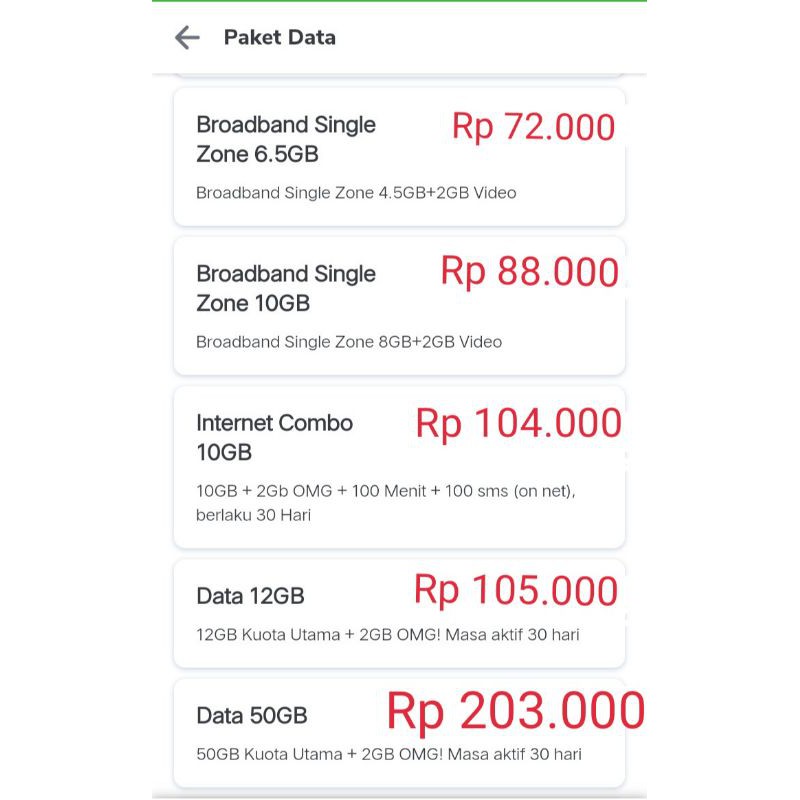 Paket Data

Broadband Single Zone 6.5GB
Rp 72.000
Broadband Single Zone 4.5GB+2GB Video

Broadband Single Zone 10GB
Rp 88.000
Broadband Single Zone 8GB+2GB Video

Internet Combo 10GB
Rp 104.000
10GB + 2Gb OMG + 100 Menit + 100 sms (on net), berlaku 30 Hari

Data 12GB
Rp 105.000
12GB Kuota Utama + 2GB OMG! Masa aktif 30 hari

Data 50GB
Rp 203.000
50GB Kuota Utama + 2GB OMG! Masa aktif 30 hari